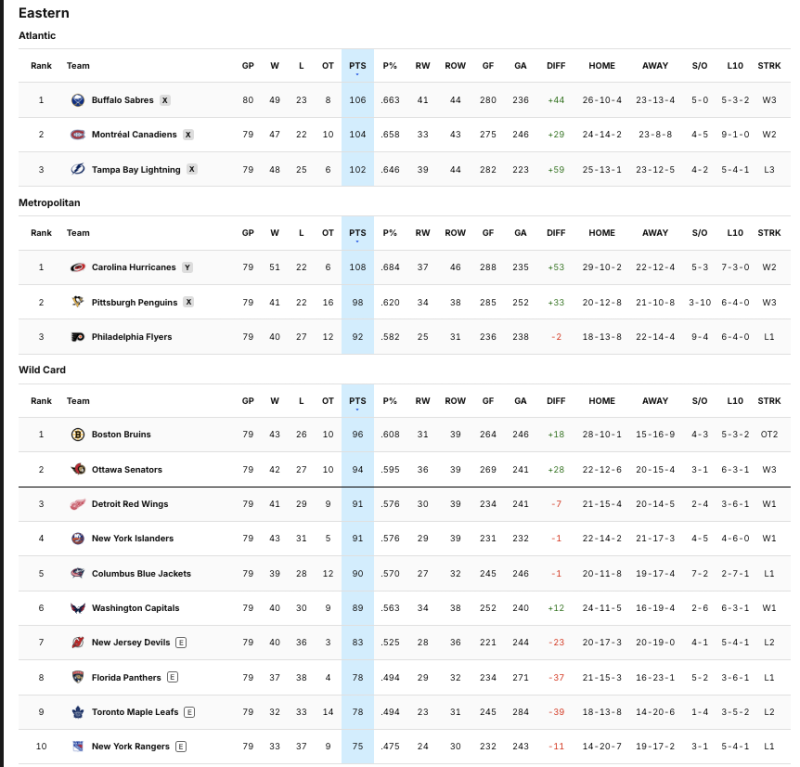 Eastern

Atlantic

| Rank | Team | GP | W | L | OT | PTS | P% | RW | ROW | GF | GA | DIFF | HOME | AWAY | S/O | L10 | STRK |
|---|---|---|---|---|---|---|---|---|---|---|---|---|---|---|---|---|---|
| 1 | Buffalo Sabres X | 80 | 49 | 23 | 8 | 106 | .663 | 41 | 44 | 280 | 236 | +44 | 26-10-4 | 23-13-4 | 5-0 | 5-3-2 | W3 |
| 2 | Montréal Canadiens X | 79 | 47 | 22 | 10 | 104 | .658 | 33 | 43 | 275 | 246 | +29 | 24-14-2 | 23-8-8 | 4-5 | 9-1-0 | W2 |
| 3 | Tampa Bay Lightning X | 79 | 48 | 25 | 6 | 102 | .646 | 39 | 44 | 282 | 223 | +59 | 25-13-1 | 23-12-5 | 4-2 | 5-4-1 | L3 |

Metropolitan

| Rank | Team | GP | W | L | OT | PTS | P% | RW | ROW | GF | GA | DIFF | HOME | AWAY | S/O | L10 | STRK |
|---|---|---|---|---|---|---|---|---|---|---|---|---|---|---|---|---|---|
| 1 | Carolina Hurricanes Y | 79 | 51 | 22 | 6 | 108 | .684 | 37 | 46 | 288 | 235 | +53 | 29-10-2 | 22-12-4 | 5-3 | 7-3-0 | W2 |
| 2 | Pittsburgh Penguins X | 79 | 41 | 22 | 16 | 98 | .620 | 34 | 38 | 285 | 252 | +33 | 20-12-8 | 21-10-8 | 3-10 | 6-4-0 | W3 |
| 3 | Philadelphia Flyers | 79 | 40 | 27 | 12 | 92 | .582 | 25 | 31 | 236 | 238 | -2 | 18-13-8 | 22-14-4 | 9-4 | 6-4-0 | L1 |

Wild Card

| Rank | Team | GP | W | L | OT | PTS | P% | RW | ROW | GF | GA | DIFF | HOME | AWAY | S/O | L10 | STRK |
|---|---|---|---|---|---|---|---|---|---|---|---|---|---|---|---|---|---|
| 1 | Boston Bruins | 79 | 43 | 26 | 10 | 96 | .608 | 31 | 39 | 264 | 246 | +18 | 28-10-1 | 15-16-9 | 4-3 | 5-3-2 | OT2 |
| 2 | Ottawa Senators | 79 | 42 | 27 | 10 | 94 | .595 | 36 | 39 | 269 | 241 | +28 | 22-12-6 | 20-15-4 | 3-1 | 6-3-1 | W3 |
| 3 | Detroit Red Wings | 79 | 41 | 29 | 9 | 91 | .576 | 30 | 39 | 234 | 241 | -7 | 21-15-4 | 20-14-5 | 2-4 | 3-6-1 | W1 |
| 4 | New York Islanders | 79 | 43 | 31 | 5 | 91 | .576 | 29 | 39 | 231 | 232 | -1 | 22-14-2 | 21-17-3 | 4-5 | 4-6-0 | W1 |
| 5 | Columbus Blue Jackets | 79 | 39 | 28 | 12 | 90 | .570 | 27 | 32 | 245 | 246 | -1 | 20-11-8 | 19-17-4 | 7-2 | 2-7-1 | L1 |
| 6 | Washington Capitals | 79 | 40 | 30 | 9 | 89 | .563 | 34 | 38 | 252 | 240 | +12 | 24-11-5 | 16-19-4 | 2-6 | 6-3-1 | W1 |
| 7 | New Jersey Devils E | 79 | 40 | 36 | 3 | 83 | .525 | 28 | 36 | 221 | 244 | -23 | 20-17-3 | 20-19-0 | 4-1 | 5-4-1 | L2 |
| 8 | Florida Panthers E | 79 | 37 | 38 | 4 | 78 | .494 | 29 | 32 | 234 | 271 | -37 | 21-15-3 | 16-23-1 | 5-2 | 3-6-1 | L1 |
| 9 | Toronto Maple Leafs E | 79 | 32 | 33 | 14 | 78 | .494 | 23 | 31 | 245 | 284 | -39 | 18-13-8 | 14-20-6 | 1-4 | 3-5-2 | L2 |
| 10 | New York Rangers E | 79 | 33 | 37 | 9 | 75 | .475 | 24 | 30 | 232 | 243 | -11 | 14-20-7 | 19-17-2 | 3-1 | 5-4-1 | L1 |